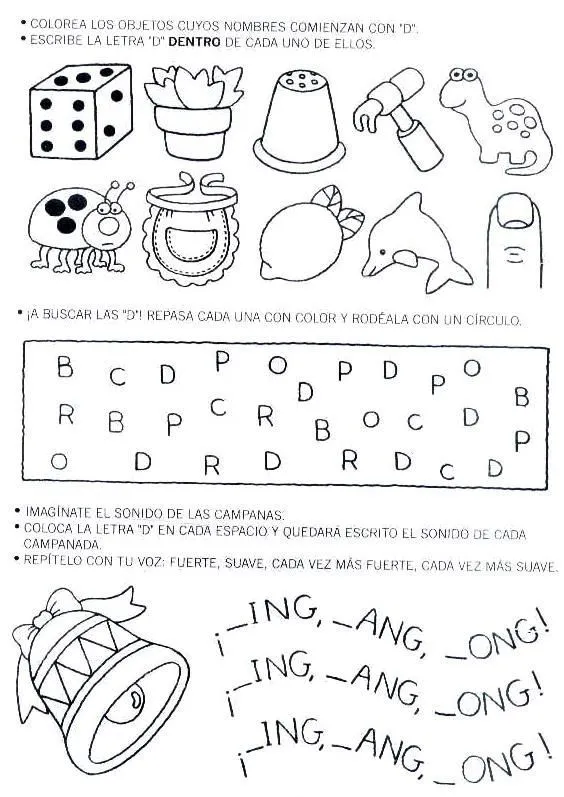 • COLOREA LOS OBJETOS CUYOS NOMBRES COMIENZAN CON "D".
• ESCRIBE LA LETRA "D" DENTRO DE CADA UNO DE ELLOS.

• ¡A BUSCAR LAS "D"! REPASA CADA UNA CON COLOR Y RODÉALA CON UN CÍRCULO.

B C D P O D P D P O B
R B P C R B O C D P
O D R D R D C D

• IMAGÍNATE EL SONIDO DE LAS CAMPANAS.
• COLOCA LA LETRA "D" EN CADA ESPACIO Y QUEDARÁ ESCRITO EL SONIDO DE CADA CAMPANADA.
• REPÍTELO CON TU VOZ: FUERTE, SUAVE, CADA VEZ MÁS FUERTE, CADA VEZ MÁS SUAVE.

¡_ING, _ANG, _ONG!
¡_ING, _ANG, _ONG!
¡_ING, _ANG, _ONG!